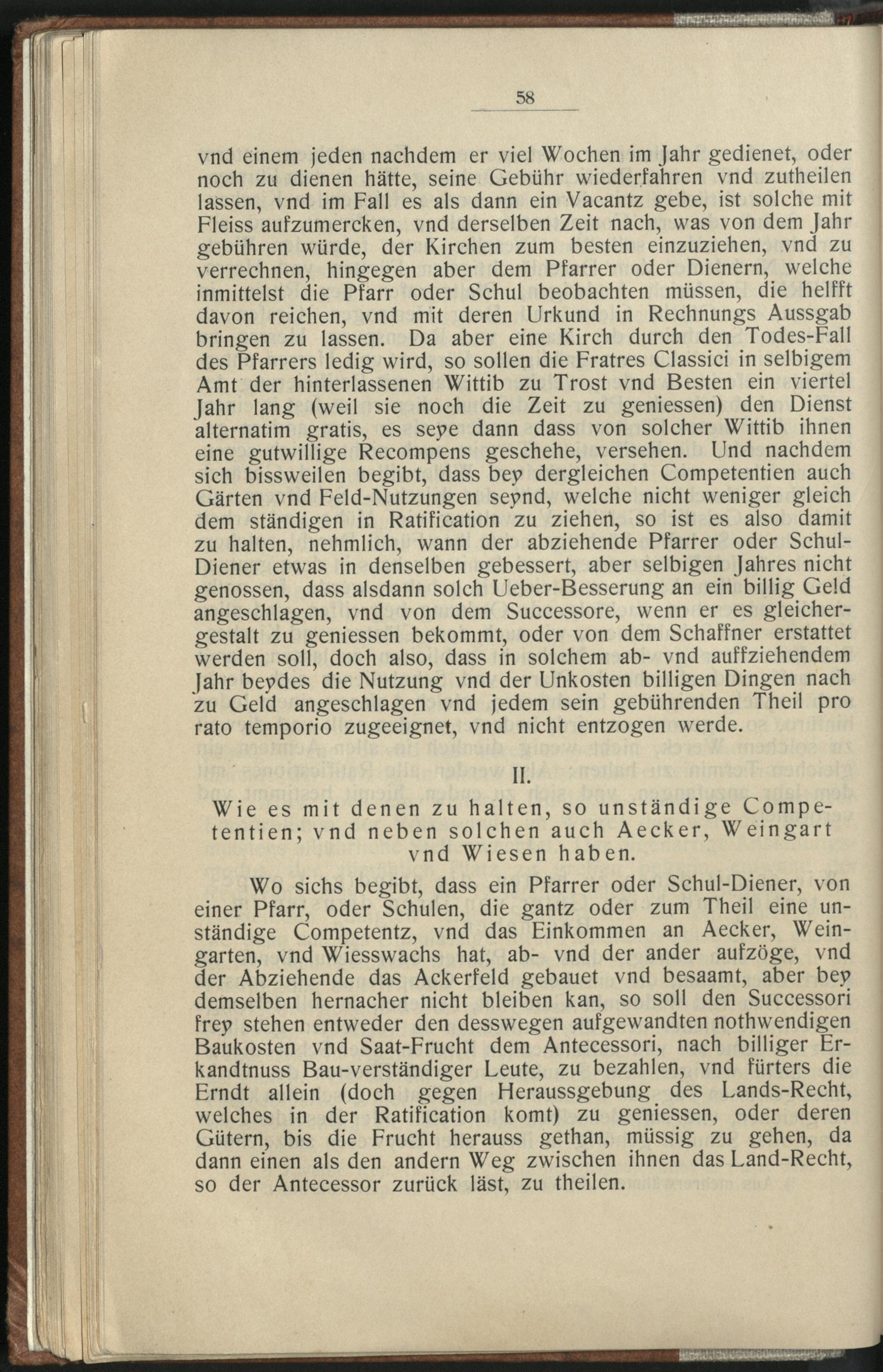 58

vnd einem jeden nachdem er viel Wochen im Jahr gedienet, oder noch zu dienen hätte, seine Gebühr wiederfahren vnd zutheilen lassen, vnd im Fall es als dann ein Vacantz gebe, ist solche mit Fleiss aufzumercken, vnd derselben Zeit nach, was von dem Jahr gebühren würde, der Kirchen zum besten einzuziehen, vnd zu verrechnen, hingegen aber dem Pfarrer oder Dienern, welche inmittelst die Pfarr oder Schul beobachten müssen, die helfft davon reichen, vnd mit deren Urkund in Rechnungs Aussgab bringen zu lassen. Da aber eine Kirch durch den Todes-Fall des Pfarrers ledig wird, so sollen die Fratres Classici in selbigem Amt der hinterlassenen Wittib zu Trost vnd Besten ein viertel Jahr lang (weil sie noch die Zeit zu geniessen) den Dienst alternatim gratis, es seye dann dass von solcher Wittib ihnen eine gutwillige Recompens geschehe, versehen. Und nachdem sich bissweilen begibt, dass bey dergleichen Competentien auch Gärten vnd Feld-Nutzungen seynd, welche nicht weniger gleich dem ständigen in Ratification zu ziehen, so ist es also damit zu halten, nehmlich, wann der abziehende Pfarrer oder Schul-Diener etwas in denselben gebessert, aber selbigen Jahres nicht genossen, dass alsdann solch Ueber-Besserung an ein billig Geld angeschlagen, vnd von dem Successore, wenn er es gleichergestalt zu geniessen bekommt, oder von dem Schaffner erstattet werden soll, doch also, dass in solchem ab- vnd auffziehendem Jahr beydes die Nutzung vnd der Unkosten billigen Dingen nach zu Geld angeschlagen vnd jedem sein gebührenden Theil pro rato temporio zugeeignet, vnd nicht entzogen werde.

II.

Wie es mit denen zu halten, so unständige Competentien; vnd neben solchen auch Aecker, Weingart vnd Wiesen haben.

Wo sichs begibt, dass ein Pfarrer oder Schul-Diener, von einer Pfarr, oder Schulen, die gantz oder zum Theil eine unständige Competentz, vnd das Einkommen an Aecker, Weingarten, vnd Wiesswachs hat, ab- vnd der ander aufzöge, vnd der Abziehende das Ackerfeld gebauet vnd besaamt, aber bey demselben hernacher nicht bleiben kan, so soll den Successori frey stehen entweder den desswegen aufgewandten nothwendigen Baukosten vnd Saat-Frucht dem Antecessori, nach billiger Erkandtnuss Bau-verständiger Leute, zu bezahlen, vnd fürters die Erndt allein (doch gegen Heraussgebung des Lands-Recht, welches in der Ratification komt) zu geniessen, oder deren Gütern, bis die Frucht herauss gethan, müssig zu gehen, da dann einen als den andern Weg zwischen ihnen das Land-Recht, so der Antecessor zurück läst, zu theilen.